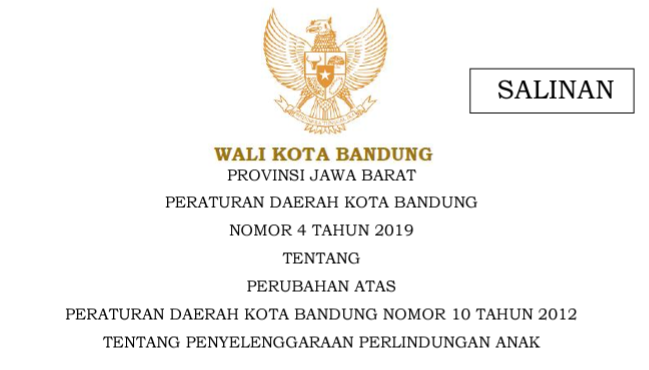 SALINAN

WALI KOTA BANDUNG
PROVINSI JAWA BARAT
PERATURAN DAERAH KOTA BANDUNG
NOMOR 4 TAHUN 2019
TENTANG
PERUBAHAN ATAS
PERATURAN DAERAH KOTA BANDUNG NOMOR 10 TAHUN 2012
TENTANG PENYELENGGARAAN PERLINDUNGAN ANAK